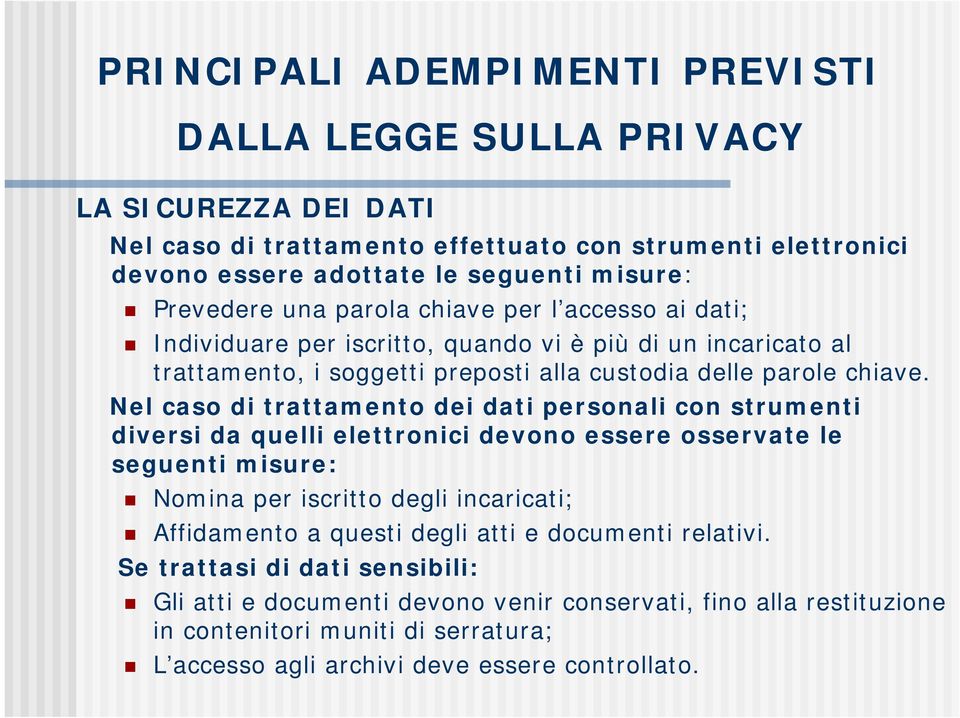 PRINCIPALI ADEMPIMENTI PREVISTI DALLA LEGGE SULLA PRIVACY

LA SICUREZZA DEI DATI

Nel caso di trattamento effettuato con strumenti elettronici devono essere adottate le seguenti misure:

- Prevedere una parola chiave per l'accesso ai dati;
- Individuare per iscritto, quando vi è più di un incaricato al trattamento, i soggetti preposti alla custodia delle parole chiave.

Nel caso di trattamento dei dati personali con strumenti diversi da quelli elettronici devono essere osservate le seguenti misure:

- Nomina per iscritto degli incaricati;
- Affidamento a questi degli atti e documenti relativi.

Se trattasi di dati sensibili:

- Gli atti e documenti devono venir conservati, fino alla restituzione in contenitori muniti di serratura;
- L'accesso agli archivi deve essere controllato.